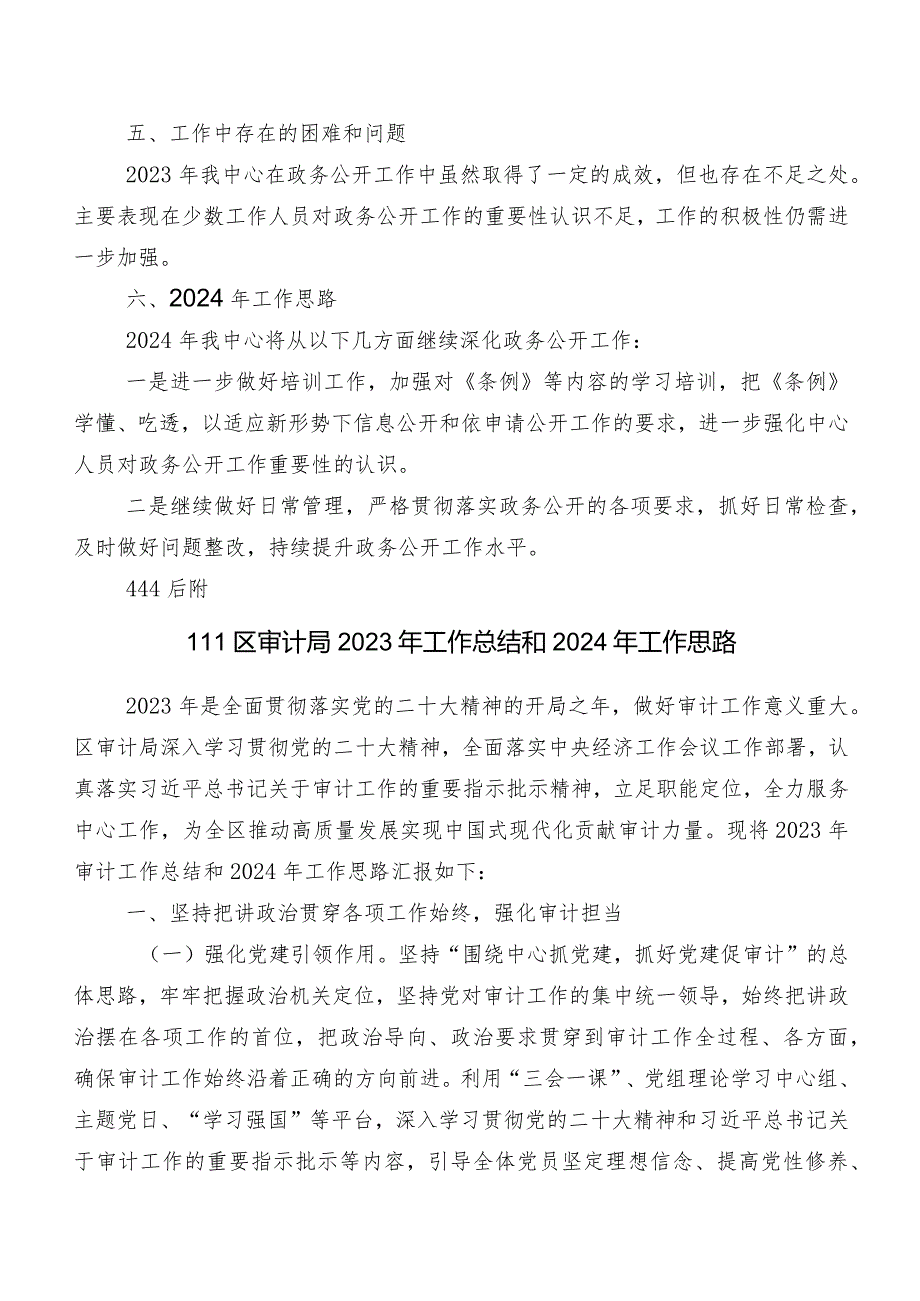 五、工作中存在的困难和问题

2023年我中心在政务公开工作中虽然取得了一定的成效，但也存在不足之处。主要表现在少数工作人员对政务公开工作的重要性认识不足，工作的积极性仍需进一步加强。

六、2024年工作思路

2024年我中心将从以下几方面继续深化政务公开工作：

一是进一步做好培训工作，加强对《条例》等内容的学习培训，把《条例》学懂、吃透，以适应新形势下信息公开和依申请公开工作的要求，进一步强化中心人员对政务公开工作重要性的认识。

二是继续做好日常管理，严格贯彻落实政务公开的各项要求，抓好日常检查，及时做好问题整改，持续提升政务公开工作水平。

444后附

111区审计局2023年工作总结和2024年工作思路

2023年是全面贯彻落实党的二十大精神的开局之年，做好审计工作意义重大。区审计局深入学习贯彻党的二十大精神，全面落实中央经济工作会议工作部署，认真落实习近平总书记关于审计工作的重要指示批示精神，立足职能定位，全力服务中心工作，为全区推动高质量发展实现中国式现代化贡献审计力量。现将2023年审计工作总结和2024年工作思路汇报如下：

一、坚持把讲政治贯穿各项工作始终，强化审计担当

（一）强化党建引领作用。坚持“围绕中心抓党建，抓好党建促审计”的总体思路，牢牢把握政治机关定位，坚持党对审计工作的集中统一领导，始终把讲政治摆在各项工作的首位，把政治导向、政治要求贯穿到审计工作全过程、各方面，确保审计工作始终沿着正确的方向前进。利用“三会一课”、党组理论学习中心组、主题党日、“学习强国”等平台，深入学习贯彻党的二十大精神和习近平总书记关于审计工作的重要指示批示等内容，引导全体党员坚定理想信念、提高党性修养、